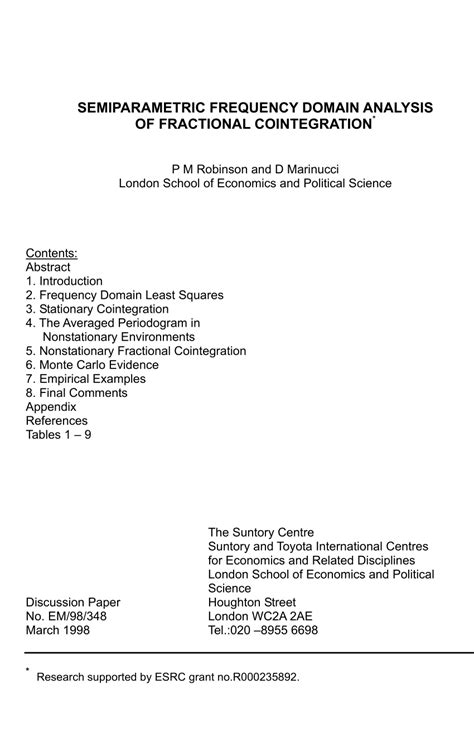 SEMIPARAMETRIC FREQUENCY DOMAIN ANALYSIS OF FRACTIONAL COINTEGRATION*

P M Robinson and D Marinucci
London School of Economics and Political Science

Contents:
Abstract
1. Introduction
2. Frequency Domain Least Squares
3. Stationary Cointegration
4. The Averaged Periodogram in Nonstationary Environments
5. Nonstationary Fractional Cointegration
6. Monte Carlo Evidence
7. Empirical Examples
8. Final Comments
Appendix
References
Tables 1 – 9

Discussion Paper
No. EM/98/348
March 1998

The Suntory Centre
Suntory and Toyota International Centres for Economics and Related Disciplines
London School of Economics and Political Science
Houghton Street
London WC2A 2AE
Tel.:020 –8955 6698

* Research supported by ESRC grant no.R000235892.